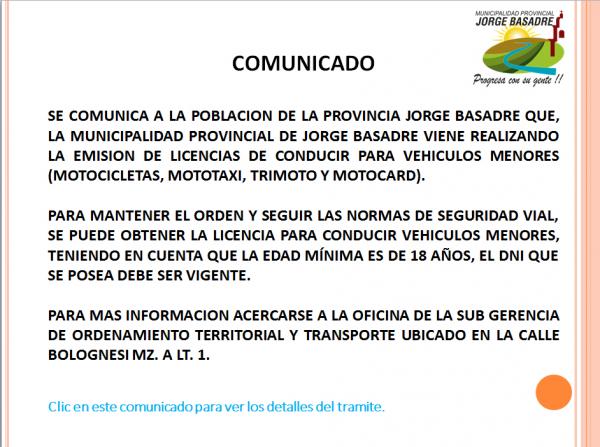 MUNICIPALIDAD PROVINCIAL
JORGE BASADRE
Progresa con su gente !!

COMUNICADO

SE COMUNICA A LA POBLACION DE LA PROVINCIA JORGE BASADRE QUE, LA MUNICIPALIDAD PROVINCIAL DE JORGE BASADRE VIENE REALIZANDO LA EMISION DE LICENCIAS DE CONDUCIR PARA VEHICULOS MENORES (MOTOCICLETAS, MOTOTAXI, TRIMOTO Y MOTOCARD).

PARA MANTENER EL ORDEN Y SEGUIR LAS NORMAS DE SEGURIDAD VIAL, SE PUEDE OBTENER LA LICENCIA PARA CONDUCIR VEHICULOS MENORES, TENIENDO EN CUENTA QUE LA EDAD MÍNIMA ES DE 18 AÑOS, EL DNI QUE SE POSEA DEBE SER VIGENTE.

PARA MAS INFORMACION ACERCARSE A LA OFICINA DE LA SUB GERENCIA DE ORDENAMIENTO TERRITORIAL Y TRANSPORTE UBICADO EN LA CALLE BOLOGNESI MZ. A LT. 1.

Clic en este comunicado para ver los detalles del tramite.